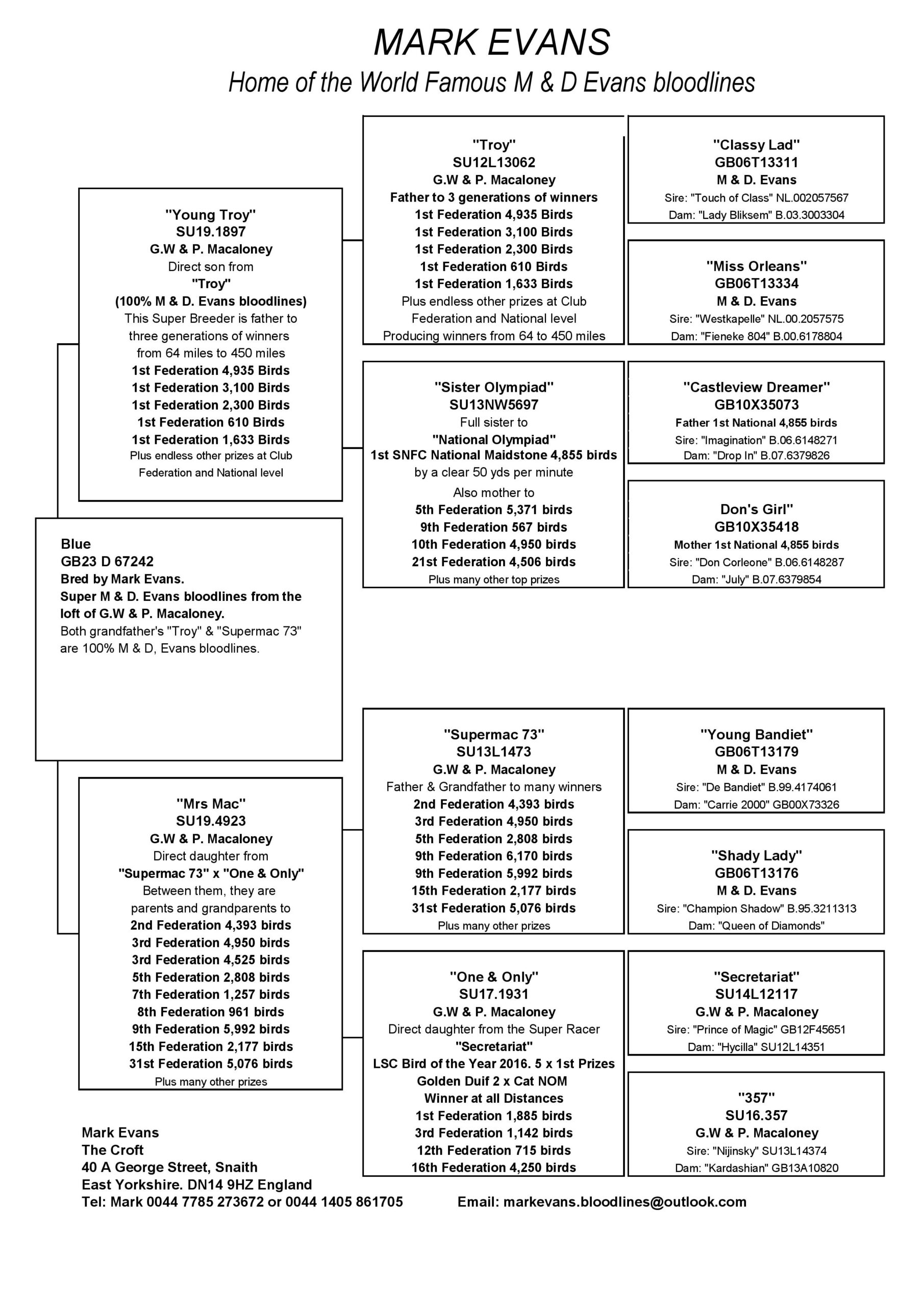 MARK EVANS
Home of the World Famous M & D Evans bloodlines

Blue
GB23 D 67242
Bred by Mark Evans.
Super M & D. Evans bloodlines from the loft of G.W & P. Macaloney.
Both grandfather's "Troy" & "Supermac 73" are 100% M & D, Evans bloodlines.

"Young Troy"
SU19.1897
G.W & P. Macaloney
Direct son from
"Troy"
(100% M & D. Evans bloodlines)
This Super Breeder is father to three generations of winners from 64 miles to 450 miles
1st Federation 4,935 Birds
1st Federation 3,100 Birds
1st Federation 2,300 Birds
1st Federation 610 Birds
1st Federation 1,633 Birds
Plus endless other prizes at Club Federation and National level

"Mrs Mac"
SU19.4923
G.W & P. Macaloney
Direct daughter from
"Supermac 73" x "One & Only"
Between them, they are parents and grandparents to
2nd Federation 4,393 birds
3rd Federation 4,950 birds
3rd Federation 4,525 birds
5th Federation 2,808 birds
7th Federation 1,257 birds
8th Federation 961 birds
9th Federation 5,992 birds
15th Federation 2,177 birds
31st Federation 5,076 birds
Plus many other prizes

"Troy"
SU12L13062
G.W & P. Macaloney
Father to 3 generations of winners
1st Federation 4,935 Birds
1st Federation 3,100 Birds
1st Federation 2,300 Birds
1st Federation 610 Birds
1st Federation 1,633 Birds
Plus endless other prizes at Club Federation and National level
Producing winners from 64 to 450 miles

"Sister Olympiad"
SU13NW5697
Full sister to
"National Olympiad"
1st SNFC National Maidstone 4,855 birds
by a clear 50 yds per minute
Also mother to
5th Federation 5,371 birds
9th Federation 567 birds
10th Federation 4,950 birds
21st Federation 4,506 birds
Plus many other top prizes

"Supermac 73"
SU13L1473
G.W & P. Macaloney
Father & Grandfather to many winners
2nd Federation 4,393 birds
3rd Federation 4,950 birds
5th Federation 2,808 birds
9th Federation 6,170 birds
9th Federation 5,992 birds
15th Federation 2,177 birds
31st Federation 5,076 birds
Plus many other prizes

"One & Only"
SU17.1931
G.W & P. Macaloney
Direct daughter from the Super Racer
"Secretariat"
LSC Bird of the Year 2016. 5 x 1st Prizes
Golden Duif 2 x Cat NOM
Winner at all Distances
1st Federation 1,885 birds
3rd Federation 1,142 birds
12th Federation 715 birds
16th Federation 4,250 birds

"Classy Lad"
GB06T13311
M & D. Evans
Sire: "Touch of Class" NL.002057567
Dam: "Lady Bliksem" B.03.3003304

"Miss Orleans"
GB06T13334
M & D. Evans
Sire: "Westkapelle" NL.00.2057575
Dam: "Fieneke 804" B.00.6178804

"Castleview Dreamer"
GB10X35073
Father 1st National 4,855 birds
Sire: "Imagination" B.06.6148271
Dam: "Drop In" B.07.6379826

Don's Girl"
GB10X35418
Mother 1st National 4,855 birds
Sire: "Don Corleone" B.06.6148287
Dam: "July" B.07.6379854

"Young Bandiet"
GB06T13179
M & D. Evans
Sire: "De Bandiet" B.99.4174061
Dam: "Carrie 2000" GB00X73326

"Shady Lady"
GB06T13176
M & D. Evans
Sire: "Champion Shadow" B.95.3211313
Dam: "Queen of Diamonds"

"Secretariat"
SU14L12117
G.W & P. Macaloney
Sire: "Prince of Magic" GB12F45651
Dam: "Hycilla" SU12L14351

"357"
SU16.357
G.W & P. Macaloney
Sire: "Nijinsky" SU13L14374
Dam: "Kardashian" GB13A10820

Mark Evans
The Croft
40 A George Street, Snaith
East Yorkshire. DN14 9HZ England
Tel: Mark 0044 7785 273672 or 0044 1405 861705 Email: markevans.bloodlines@outlook.com